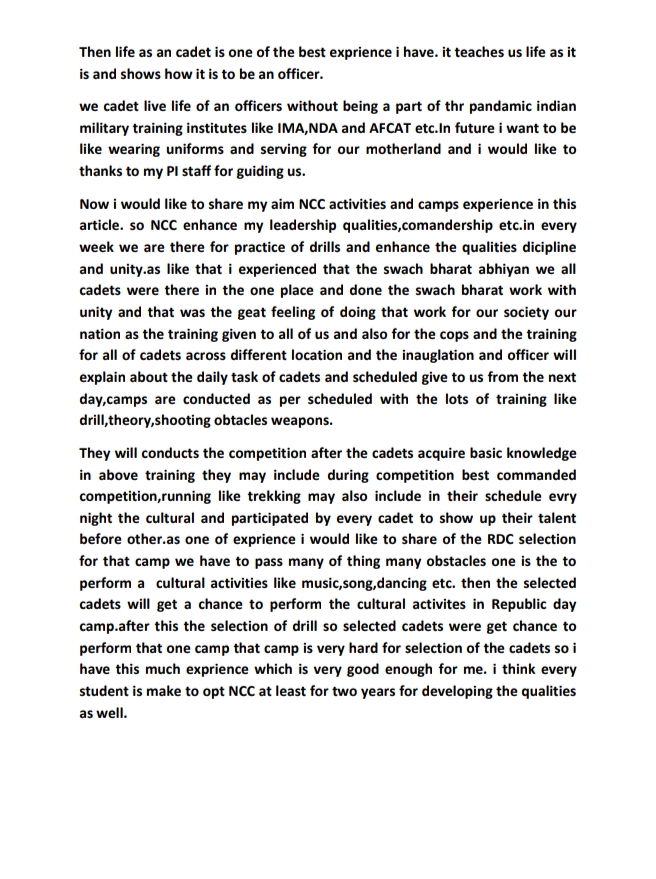 Then life as an cadet is one of the best exprience i have. it teaches us life as it is and shows how it is to be an officer.

we cadet live life of an officers without being a part of thr pandamic indian military training institutes like IMA,NDA and AFCAT etc.In future i want to be like wearing uniforms and serving for our motherland and i would like to thanks to my PI staff for guiding us.

Now i would like to share my aim NCC activities and camps experience in this article. so NCC enhance my leadership qualities,comandership etc.in every week we are there for practice of drills and enhance the qualities dicipline and unity.as like that i experienced that the swach bharat abhiyan we all cadets were there in the one place and done the swach bharat work with unity and that was the geat feeling of doing that work for our society our nation as the training given to all of us and also for the cops and the training for all of cadets across different location and the inauglation and officer will explain about the daily task of cadets and scheduled give to us from the next day,camps are conducted as per scheduled with the lots of training like drill,theory,shooting obtacles weapons.

They will conducts the competition after the cadets acquire basic knowledge in above training they may include during competition best commanded competition,running like trekking may also include in their schedule evry night the cultural and participated by every cadet to show up their talent before other.as one of exprience i would like to share of the RDC selection for that camp we have to pass many of thing many obstacles one is the to perform a cultural activities like music,song,dancing etc. then the selected cadets will get a chance to perform the cultural activites in Republic day camp.after this the selection of drill so selected cadets were get chance to perform that one camp that camp is very hard for selection of the cadets so i have this much exprience which is very good enough for me. i think every student is make to opt NCC at least for two years for developing the qualities as well.